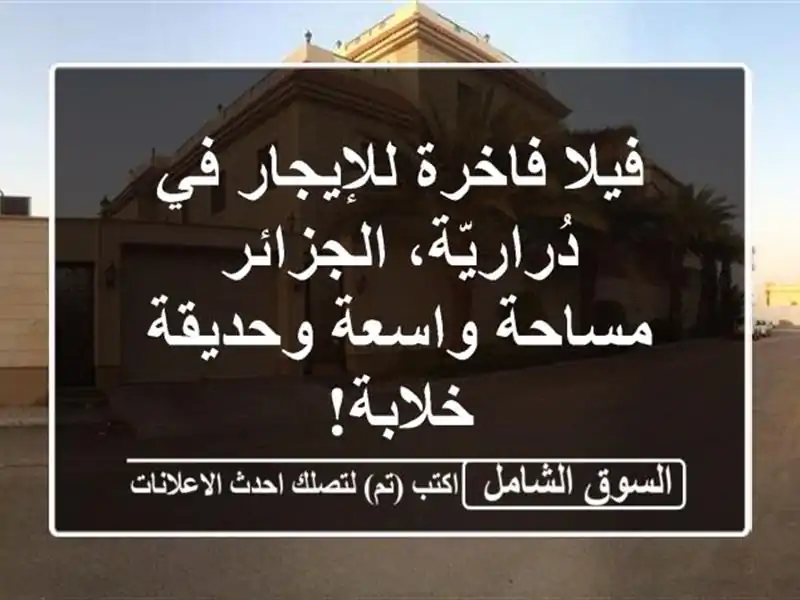 فيلا فاخرة للإيجار في دُراريّة، الجزائر مساحة واسعة وحديقة خلابة!

السوق الشامل
اكتب (تم) لتصلك احدث الاعلانات